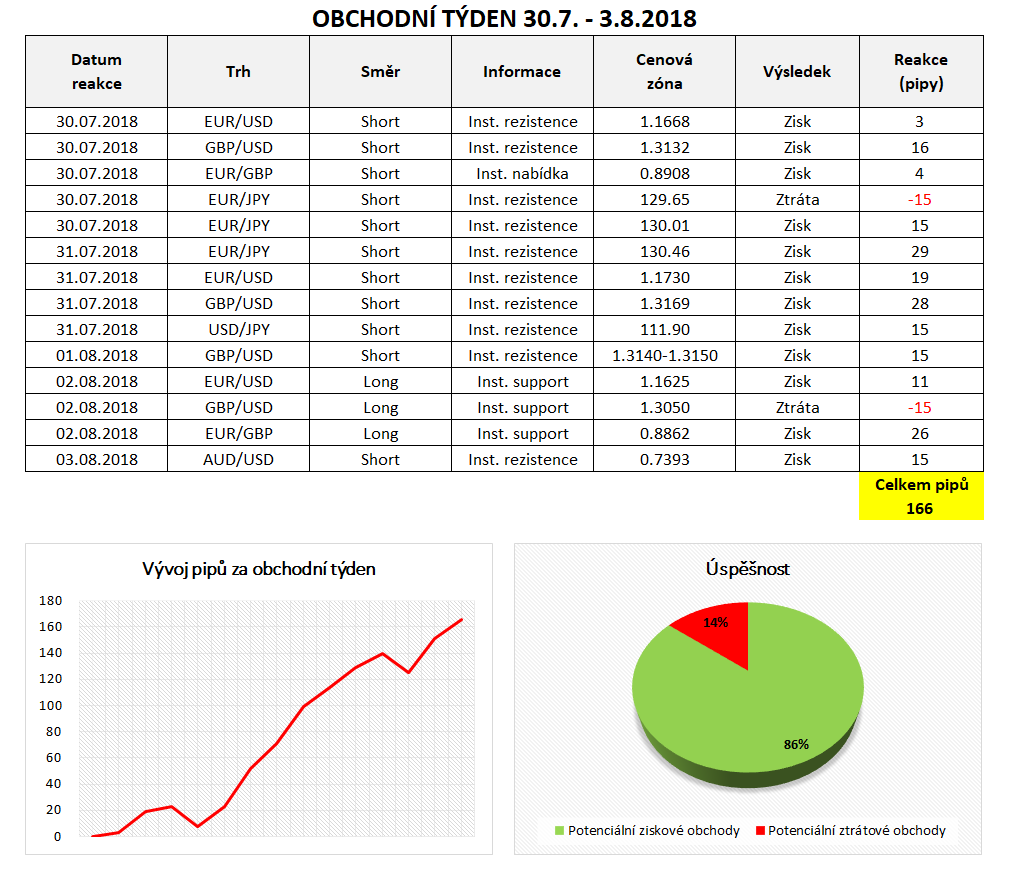 OBCHODNÍ TÝDEN 30.7. - 3.8.2018

| Datum reakce | Trh | Směr | Informace | Cenová zóna | Výsledek | Reakce (pipy) |
|---|---|---|---|---|---|---|
| 30.07.2018 | EUR/USD | Short | Inst. rezistence | 1.1668 | Zisk | 3 |
| 30.07.2018 | GBP/USD | Short | Inst. rezistence | 1.3132 | Zisk | 16 |
| 30.07.2018 | EUR/GBP | Short | Inst. nabídka | 0.8908 | Zisk | 4 |
| 30.07.2018 | EUR/JPY | Short | Inst. rezistence | 129.65 | Ztráta | -15 |
| 30.07.2018 | EUR/JPY | Short | Inst. rezistence | 130.01 | Zisk | 15 |
| 31.07.2018 | EUR/JPY | Short | Inst. rezistence | 130.46 | Zisk | 29 |
| 31.07.2018 | EUR/USD | Short | Inst. rezistence | 1.1730 | Zisk | 19 |
| 31.07.2018 | GBP/USD | Short | Inst. rezistence | 1.3169 | Zisk | 28 |
| 31.07.2018 | USD/JPY | Short | Inst. rezistence | 111.90 | Zisk | 15 |
| 01.08.2018 | GBP/USD | Short | Inst. rezistence | 1.3140-1.3150 | Zisk | 15 |
| 02.08.2018 | EUR/USD | Long | Inst. support | 1.1625 | Zisk | 11 |
| 02.08.2018 | GBP/USD | Long | Inst. support | 1.3050 | Ztráta | -15 |
| 02.08.2018 | EUR/GBP | Long | Inst. support | 0.8862 | Zisk | 26 |
| 03.08.2018 | AUD/USD | Short | Inst. rezistence | 0.7393 | Zisk | 15 |

Celkem pipů 166

Vývoj pipů za obchodní týden

180
160
140
120
100
80
60
40
20
0

Úspěšnost

14%
86%

Potenciální ziskové obchody
Potenciální ztrátové obchody